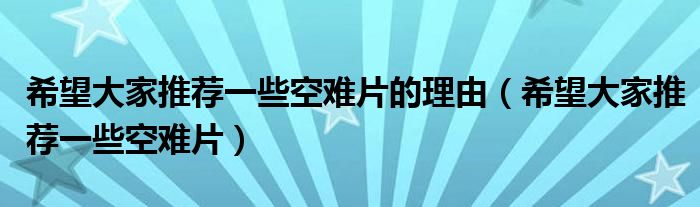 希望大家推荐一些空难片的理由（希望大家推荐一些空难片）